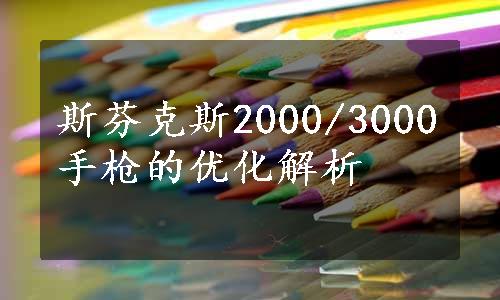 斯芬克斯2000/3000手枪的优化解析